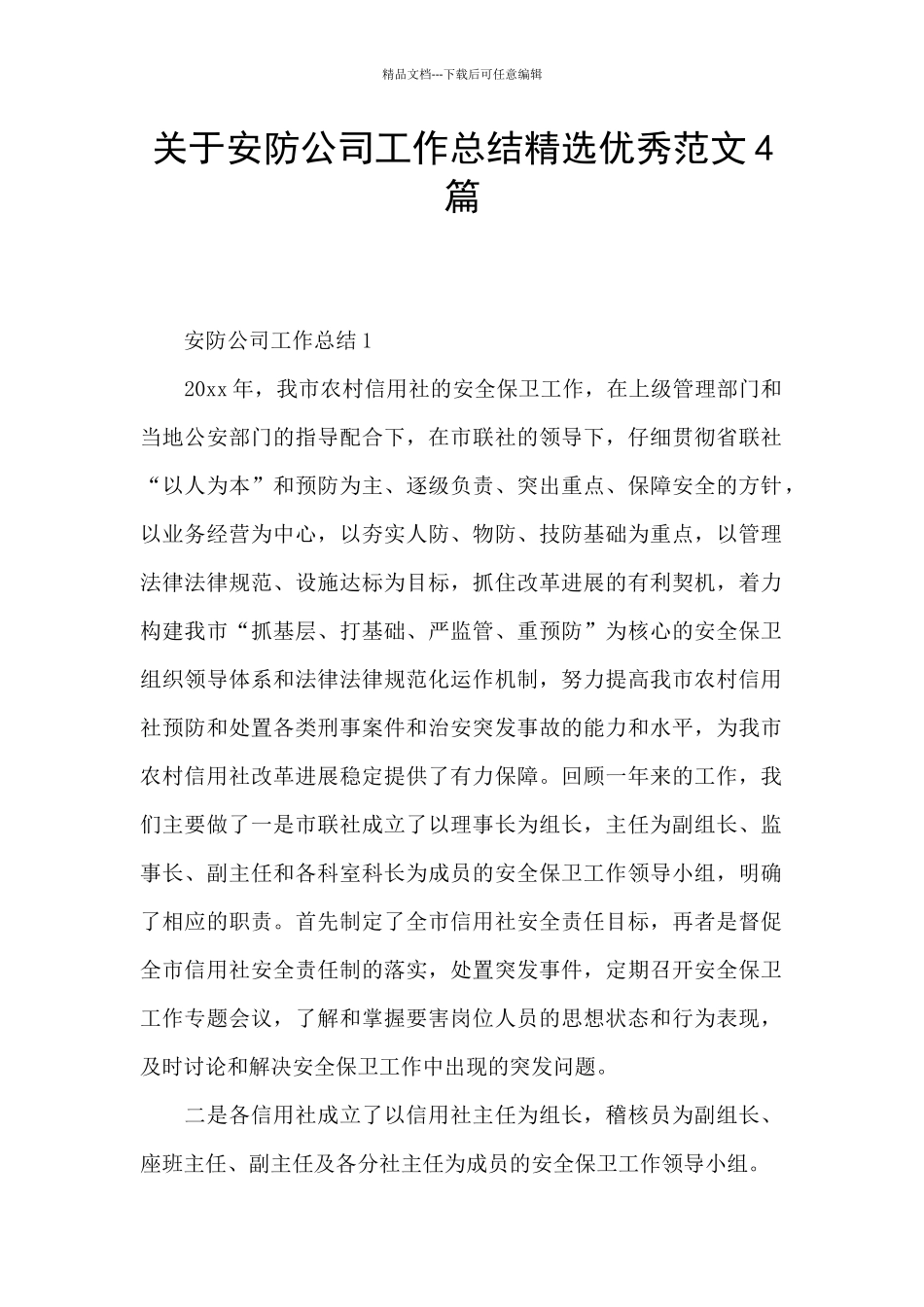 精品文档---下载后可任意编辑

关于安防公司工作总结精选优秀范文 4 篇

安防公司工作总结 1

20xx 年，我市农村信用社的安全保卫工作，在上级管理部门和当地公安部门的指导配合下，在市联社的领导下，仔细贯彻省联社“以人为本”和预防为主、逐级负责、突出重点、保障安全的方针，以业务经营为中心，以夯实人防、物防、技防基础为重点，以管理法律法律规范、设施达标为目标，抓住改革进展的有利契机，着力构建我市“抓基层、打基础、严监管、重预防”为核心的安全保卫组织领导体系和法律法律规范化运作机制，努力提高我市农村信用社预防和处置各类刑事案件和治安突发事故的能力和水平，为我市农村信用社改革进展稳定提供了有力保障。回顾一年来的工作，我们主要做了一是市联社成立了以理事长为组长，主任为副组长、监事长、副主任和各科室科长为成员的安全保卫工作领导小组，明确了相应的职责。首先制定了全市信用社安全责任目标，再者是督促全市信用社安全责任制的落实，处置突发事件，定期召开安全保卫工作专题会议，了解和掌握要害岗位人员的思想状态和行为表现，及时讨论和解决安全保卫工作中出现的突发问题。

二是各信用社成立了以信用社主任为组长，稽核员为副组长、座班主任、副主任及各分社主任为成员的安全保卫工作领导小组。